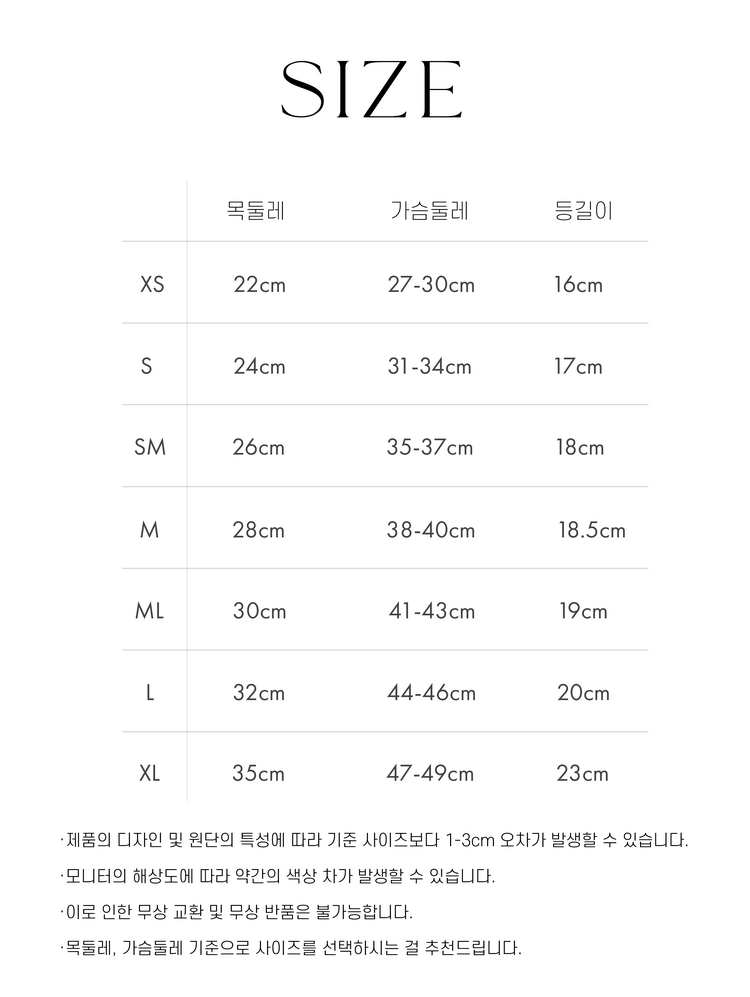 SIZE

| | 목둘레 | 가슴둘레 | 등길이 |
|---|---|---|---|
| XS | 22cm | 27-30cm | 16cm |
| S | 24cm | 31-34cm | 17cm |
| SM | 26cm | 35-37cm | 18cm |
| M | 28cm | 38-40cm | 18.5cm |
| ML | 30cm | 41-43cm | 19cm |
| L | 32cm | 44-46cm | 20cm |
| XL | 35cm | 47-49cm | 23cm |

·제품의 디자인 및 원단의 특성에 따라 기준 사이즈보다 1-3cm 오차가 발생할 수 있습니다.

·모니터의 해상도에 따라 약간의 색상 차가 발생할 수 있습니다.

·이로 인한 무상 교환 및 무상 반품은 불가능합니다.

·목둘레, 가슴둘레 기준으로 사이즈를 선택하시는 걸 추천드립니다.